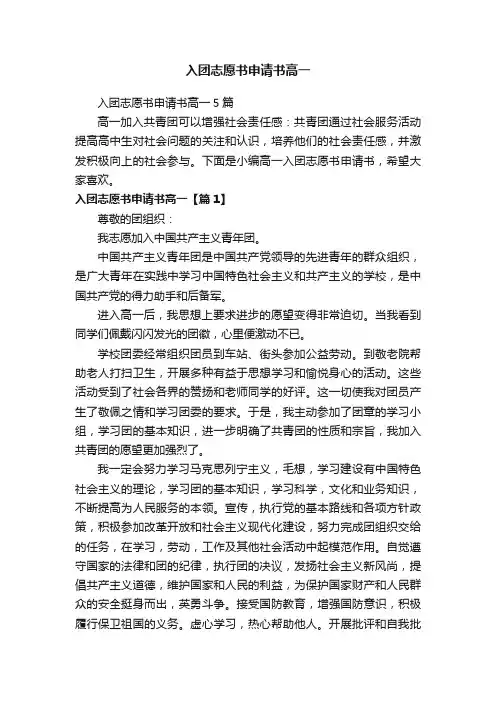 入团志愿书申请书高一

入团志愿书申请书高一 5 篇

高一加入共青团可以增强社会责任感：共青团通过社会服务活动提高高中生对社会问题的关注和认识，培养他们的社会责任感，并激发积极向上的社会参与。下面是小编高一入团志愿书申请书，希望大家喜欢。

入团志愿书申请书高一【篇 1】

尊敬的团组织：

我志愿加入中国共产主义青年团。

中国共产主义青年团是中国共产党领导的先进青年的群众组织，是广大青年在实践中学习中国特色社会主义和共产主义的学校，是中国共产党的得力助手和后备军。

进入高一后，我思想上要求进步的愿望变得非常迫切。当我看到同学们佩戴闪闪发光的团徽，心里便激动不已。

学校团委经常组织团员到车站、街头参加公益劳动。到敬老院帮助老人打扫卫生，开展多种有益于思想学习和愉悦身心的活动。这些活动受到了社会各界的赞扬和老师同学的好评。这一切使我对团员产生了敬佩之情和学习团委的要求。于是，我主动参加了团章的学习小组，学习团的基本知识，进一步明确了共青团的性质和宗旨，我加入共青团的愿望更加强烈了。

我一定会努力学习马克思列宁主义，毛想，学习建设有中国特色社会主义的理论，学习团的基本知识，学习科学，文化和业务知识，不断提高为人民服务的本领。宣传，执行党的基本路线和各项方针政策，积极参加改革开放和社会主义现代化建设，努力完成团组织交给的任务，在学习，劳动，工作及其他社会活动中起模范作用。自觉遵守国家的法律和团的纪律，执行团的决议，发扬社会主义新风尚，提倡共产主义道德，维护国家和人民的利益，为保护国家财产和人民群众的安全挺身而出，英勇斗争。接受国防教育，增强国防意识，积极履行保卫祖国的义务。虚心学习，热心帮助他人。开展批评和自我批